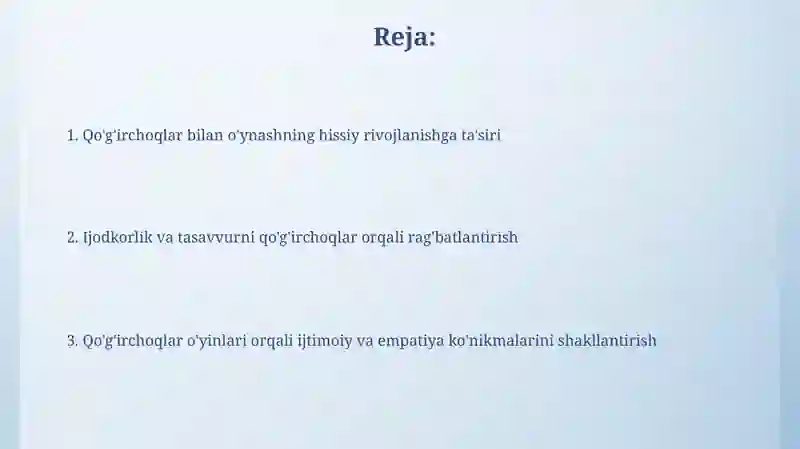 Reja:

1. Qo'g'irchoqlar bilan o'ynashning hissiy rivojlanishga ta'siri

2. Ijodkorlik va tasavvurni qo'g'irchoqlar orqali rag'batlantirish

3. Qo'g'irchoqlar o'yinlari orqali ijtimoiy va empatiya ko'nikmalarini shakllantirish